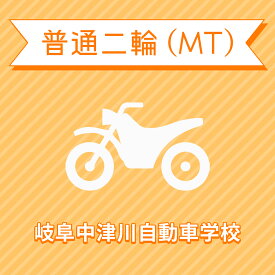 普通二輪（MT）

岐阜中津川自動車学校